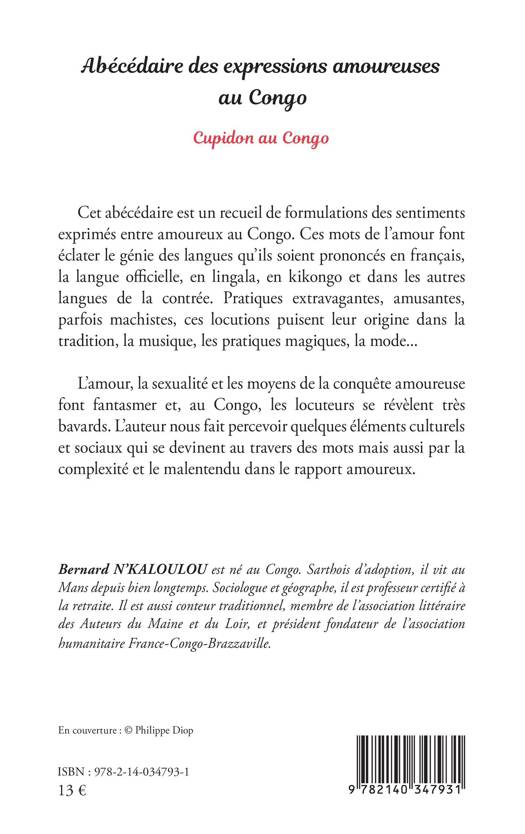 Abécédaire des expressions amoureuses au Congo

Cupidon au Congo

Cet abécédaire est un recueil de formulations des sentiments exprimés entre amoureux au Congo. Ces mots de l'amour font éclater le génie des langues qu'ils soient prononcés en français, la langue officielle, en lingala, en kikongo et dans les autres langues de la contrée. Pratiques extravagantes, amusantes, parfois machistes, ces locutions puisent leur origine dans la tradition, la musique, les pratiques magiques, la mode...

L'amour, la sexualité et les moyens de la conquête amoureuse font fantasmer et, au Congo, les locuteurs se révèlent très bavards. L'auteur nous fait percevoir quelques éléments culturels et sociaux qui se devinent au travers des mots mais aussi par la complexité et le malentendu dans le rapport amoureux.

Bernard N'KALOULOU est né au Congo. Sarthois d'adoption, il vit au Mans depuis bien longtemps. Sociologue et géographe, il est professeur certifié à la retraite. Il est aussi conteur traditionnel, membre de l'association littéraire des Auteurs du Maine et du Loir, et président fondateur de l'association humanitaire France-Congo-Brazzaville.

En couverture : © Philippe Diop

ISBN : 978-2-14-034793-1
13 €

9 782140 347931